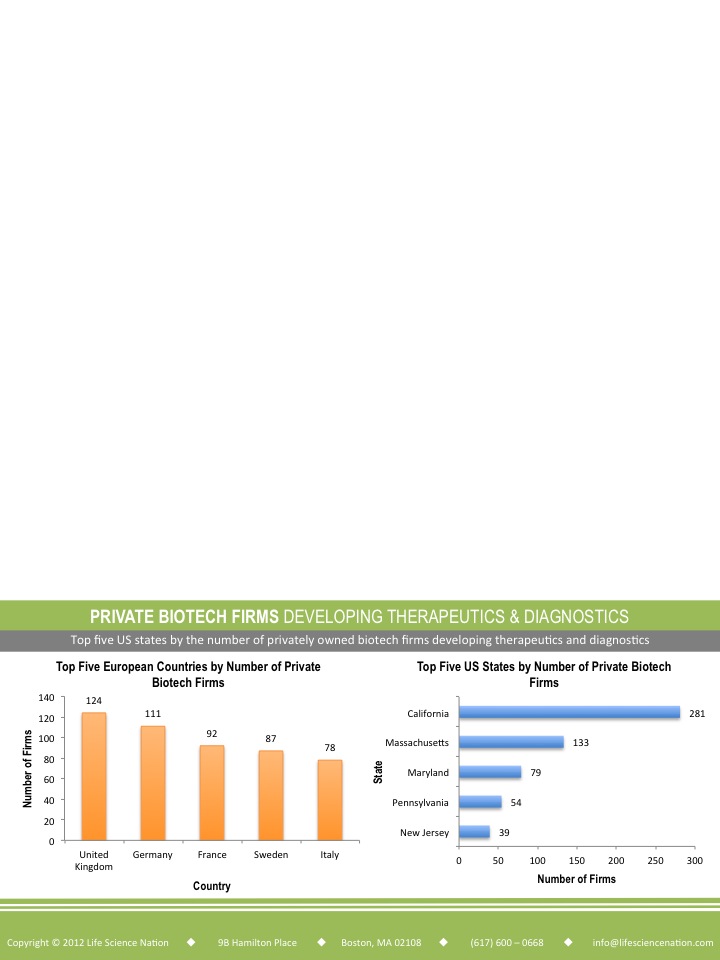 PRIVATE BIOTECH FIRMS DEVELOPING THERAPEUTICS & DIAGNOSTICS

Top five US states by the number of privately owned biotech firms developing therapeutics and diagnostics

Top Five European Countries by Number of Private Biotech Firms

Number of Firms

140
120
100
80
60
40
20
0

124
111
92
87
78

United Kingdom
Germany
France
Sweden
Italy

Country

Top Five US States by Number of Private Biotech Firms

State

California 281
Massachusetts 133
Maryland 79
Pennsylvania 54
New Jersey 39

0 50 100 150 200 250 300

Number of Firms

Copyright © 2012 Life Science Nation ◆ 9B Hamilton Place ◆ Boston, MA 02108 ◆ (617) 600 – 0668 ◆ info@lifesciencenation.com